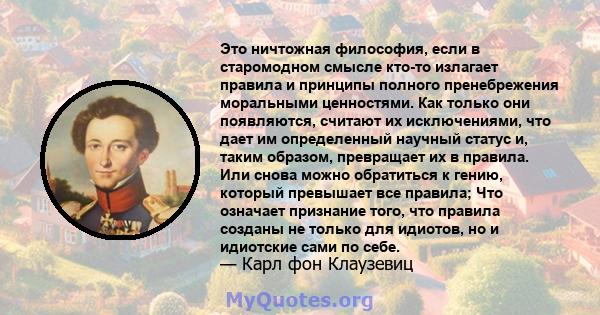 Это ничтожная философия, если в старомодном смысле кто-то излагает правила и принципы полного пренебрежения моральными ценностями. Как только они появляются, считают их исключениями, что дает им определенный научный статус и, таким образом, превращает их в правила. Или снова можно обратиться к гению, который превышает все правила; Что означает признание того, что правила созданы не только для идиотов, но и идиотские сами по себе.
— Карл фон Клаузевиц

MyQuotes.org